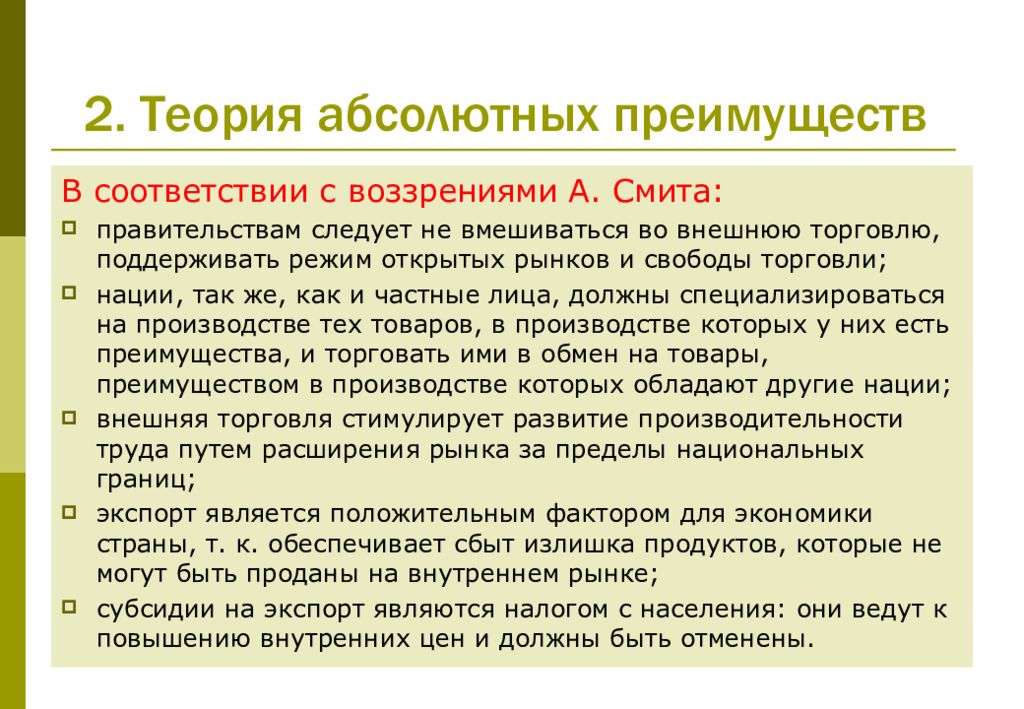 2. Теория абсолютных преимуществ

В соответствии с воззрениями А. Смита:

правительствам следует не вмешиваться во внешнюю торговлю, поддерживать режим открытых рынков и свободы торговли;

нации, так же, как и частные лица, должны специализироваться на производстве тех товаров, в производстве которых у них есть преимущества, и торговать ими в обмен на товары, преимуществом в производстве которых обладают другие нации;

внешняя торговля стимулирует развитие производительности труда путем расширения рынка за пределы национальных границ;

экспорт является положительным фактором для экономики страны, т. к. обеспечивает сбыт излишка продуктов, которые не могут быть проданы на внутреннем рынке;

субсидии на экспорт являются налогом с населения: они ведут к повышению внутренних цен и должны быть отменены.